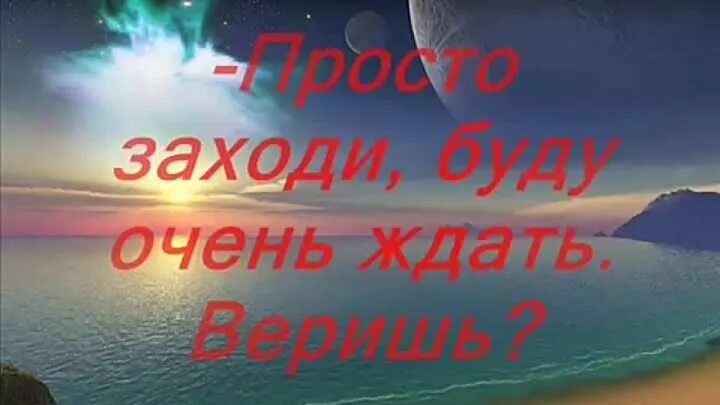 -Просто заходи, буду очень ждать. Веришь?